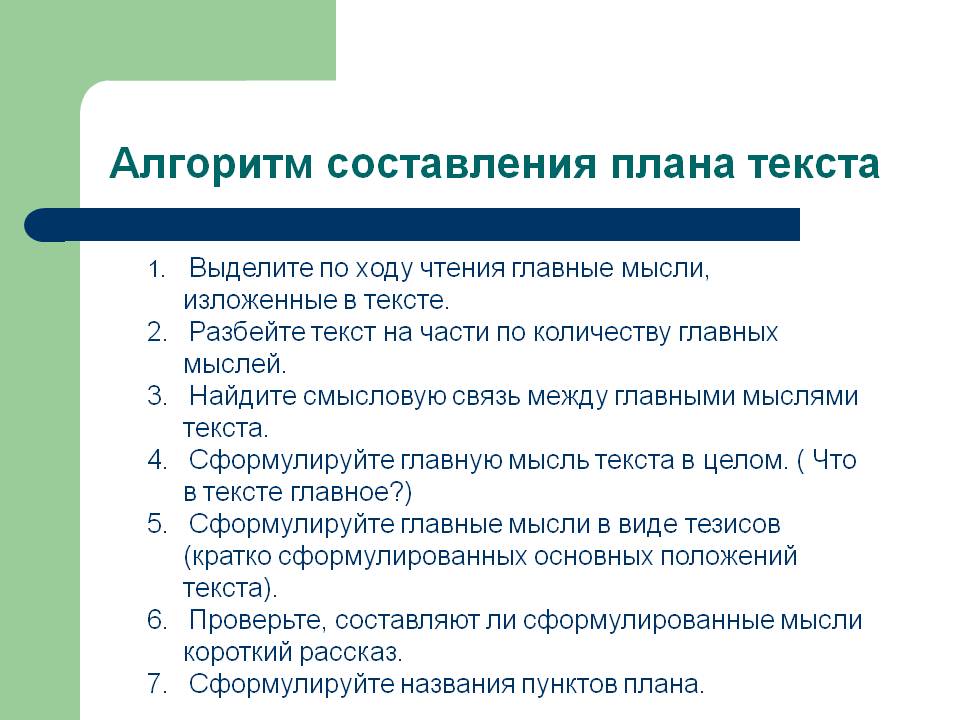 Алгоритм составления плана текста

1. Выделите по ходу чтения главные мысли, изложенные в тексте.
2. Разбейте текст на части по количеству главных мыслей.
3. Найдите смысловую связь между главными мыслями текста.
4. Сформулируйте главную мысль текста в целом. ( Что в тексте главное?)
5. Сформулируйте главные мысли в виде тезисов (кратко сформулированных основных положений текста).
6. Проверьте, составляют ли сформулированные мысли короткий рассказ.
7. Сформулируйте названия пунктов плана.